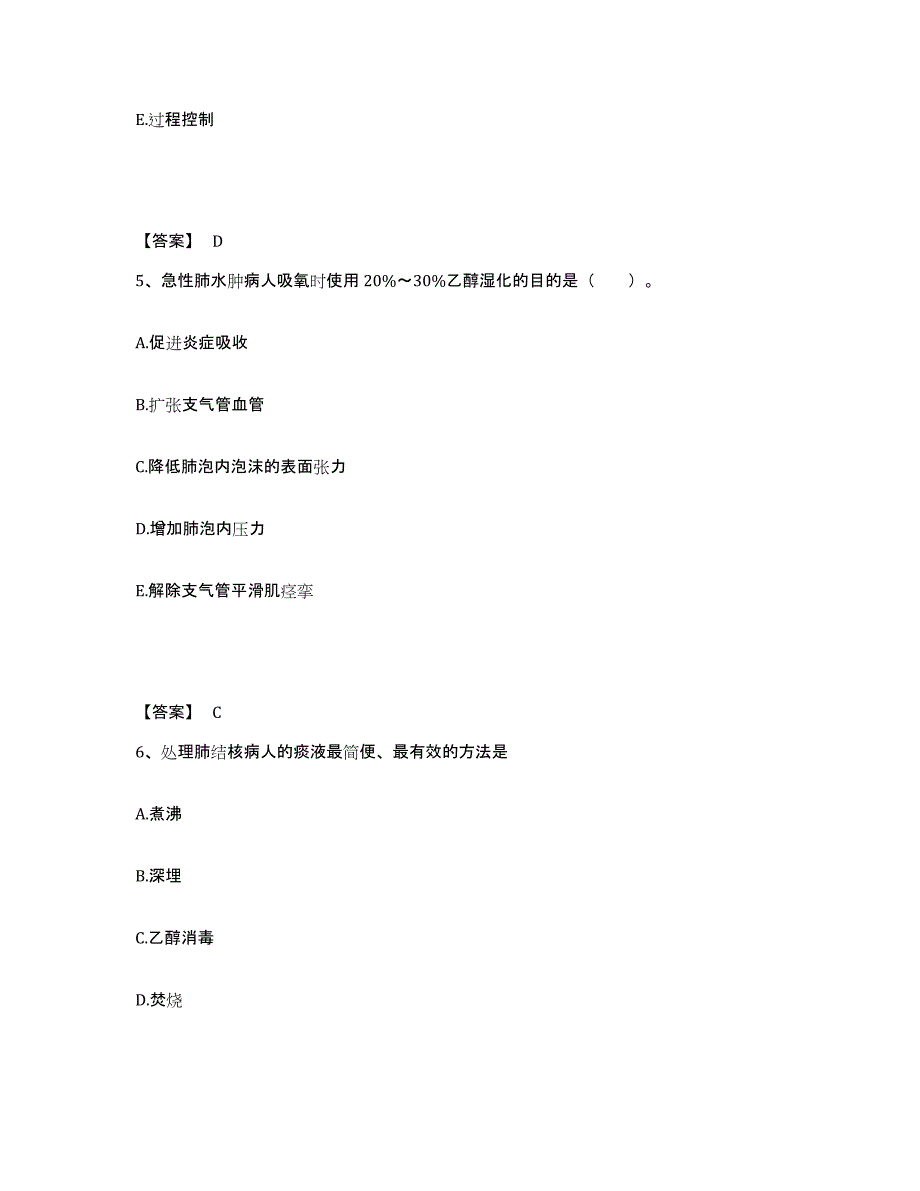 E.过程控制

【答案】 D

5、急性肺水肿病人吸氧时使用 20%～30%乙醇湿化的目的是（　　）。

A.促进炎症吸收

B.扩张支气管血管

C.降低肺泡内泡沫的表面张力

D.增加肺泡内压力

E.解除支气管平滑肌痉挛

【答案】 C

6、处理肺结核病人的痰液最简便、最有效的方法是

A.煮沸

B.深埋

C.乙醇消毒

D.焚烧